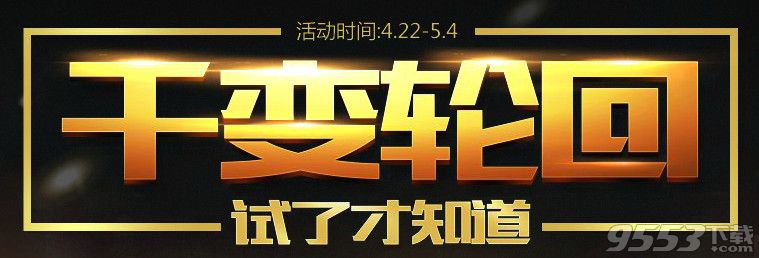 活动时间:4.22-5.4

千变轮回

试了才知道

9553下载